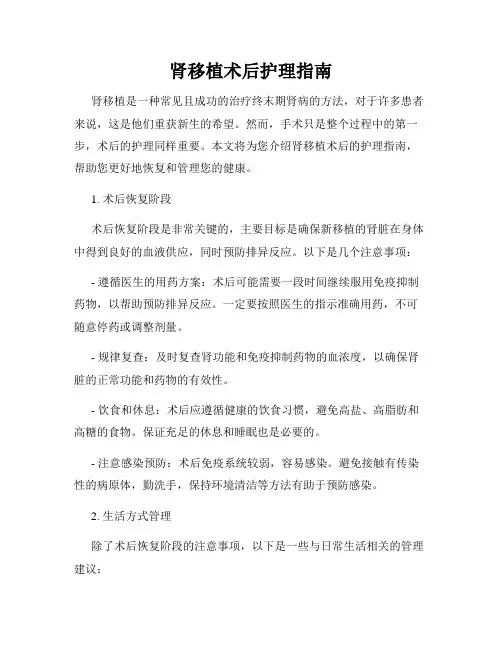 肾移植术后护理指南

肾移植是一种常见且成功的治疗终末期肾病的方法，对于许多患者来说，这是他们重获新生的希望。然而，手术只是整个过程中的第一步，术后的护理同样重要。本文将为您介绍肾移植术后的护理指南，帮助您更好地恢复和管理您的健康。

1. 术后恢复阶段

术后恢复阶段是非常关键的，主要目标是确保新移植的肾脏在身体中得到良好的血液供应，同时预防排异反应。以下是几个注意事项：

- 遵循医生的用药方案：术后可能需要一段时间继续服用免疫抑制药物，以帮助预防排异反应。一定要按照医生的指示准确用药，不可随意停药或调整剂量。

- 规律复查：及时复查肾功能和免疫抑制药物的血浓度，以确保肾脏的正常功能和药物的有效性。

- 饮食和休息：术后应遵循健康的饮食习惯，避免高盐、高脂肪和高糖的食物。保证充足的休息和睡眠也是必要的。

- 注意感染预防：术后免疫系统较弱，容易感染。避免接触有传染性的病原体，勤洗手，保持环境清洁等方法有助于预防感染。

2. 生活方式管理

除了术后恢复阶段的注意事项，以下是一些与日常生活相关的管理建议：